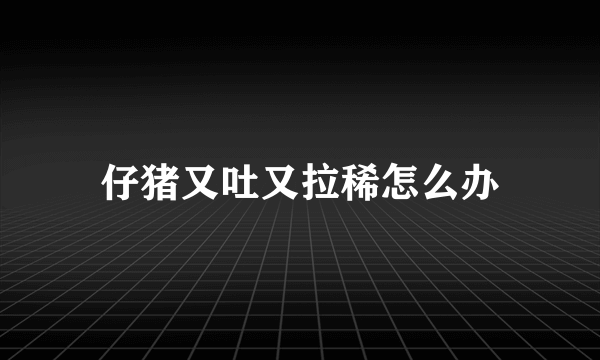 仔猪又吐又拉稀怎么办